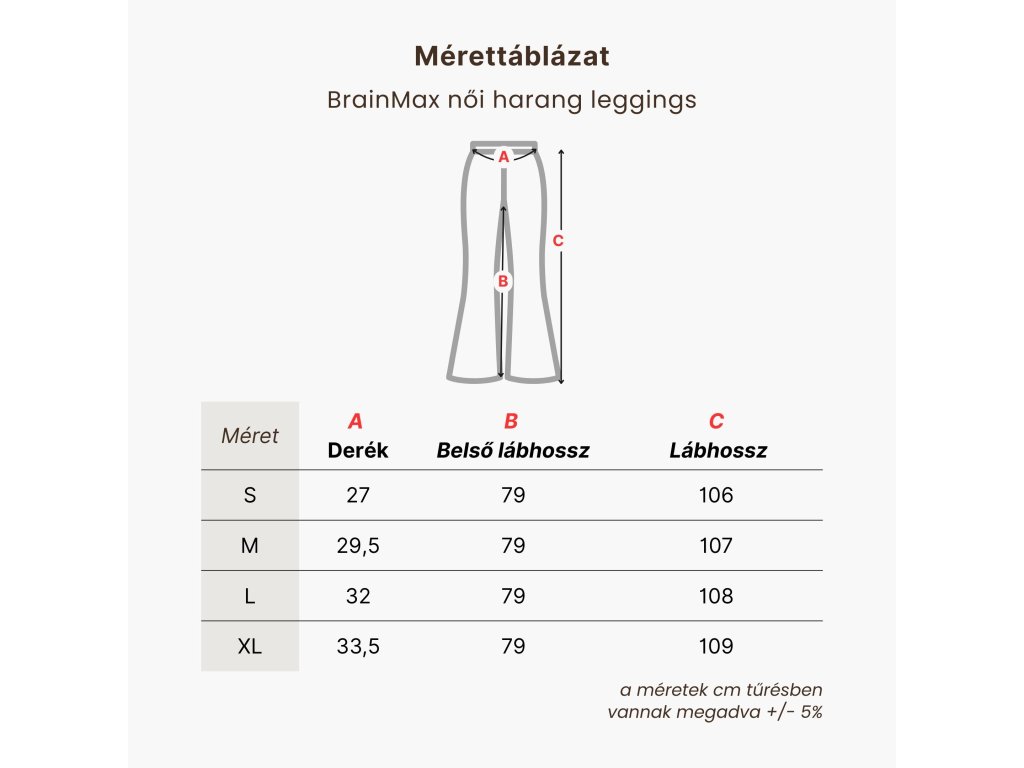 Mérettáblázat

BrainMax női harang leggings

A
C
B

| Méret | A Derék | B Belső lábhossz | C Lábhossz |
|---|---|---|---|
| S | 27 | 79 | 106 |
| M | 29,5 | 79 | 107 |
| L | 32 | 79 | 108 |
| XL | 33,5 | 79 | 109 |

a méretek cm tűrésben vannak megadva +/- 5%